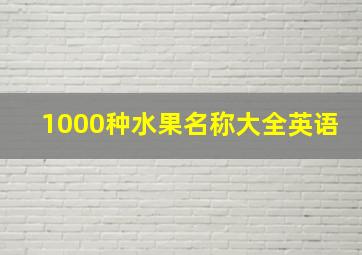 1000种水果名称大全英语